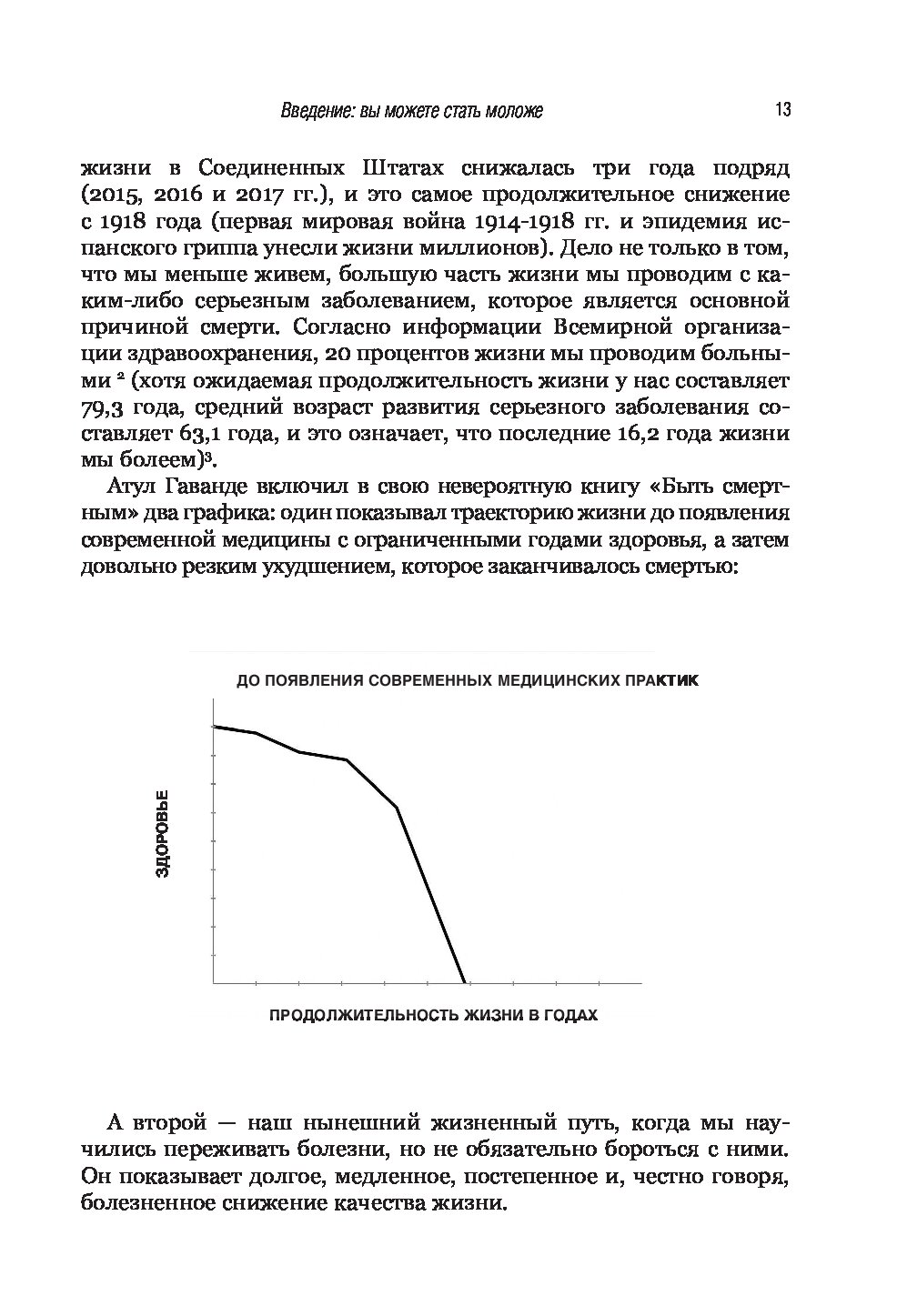 Введение: вы можете стать моложе 13

жизни в Соединенных Штатах снижалась три года подряд (2015, 2016 и 2017 гг.), и это самое продолжительное снижение с 1918 года (первая мировая война 1914-1918 гг. и эпидемия испанского гриппа унесли жизни миллионов). Дело не только в том, что мы меньше живем, большую часть жизни мы проводим с каким-либо серьезным заболеванием, которое является основной причиной смерти. Согласно информации Всемирной организации здравоохранения, 20 процентов жизни мы проводим больными $^2$ (хотя ожидаемая продолжительность жизни у нас составляет 79,3 года, средний возраст развития серьезного заболевания составляет 63,1 года, и это означает, что последние 16,2 года жизни мы болеем)$^3$.

Атул Гаванде включил в свою невероятную книгу «Быть смертным» два графика: один показывал траекторию жизни до появления современной медицины с ограниченными годами здоровья, а затем довольно резким ухудшением, которое заканчивалось смертью:

ДО ПОЯВЛЕНИЯ СОВРЕМЕННЫХ МЕДИЦИНСКИХ ПРАКТИК

ЗДОРОВЬЕ

ПРОДОЛЖИТЕЛЬНОСТЬ ЖИЗНИ В ГОДАХ

А второй — наш нынешний жизненный путь, когда мы научились переживать болезни, но не обязательно бороться с ними. Он показывает долгое, медленное, постепенное и, честно говоря, болезненное снижение качества жизни.